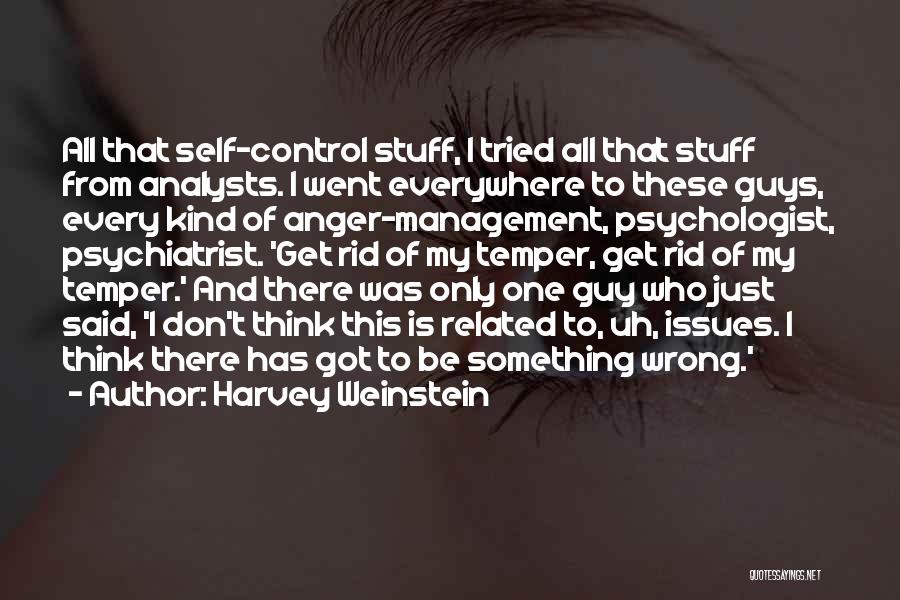 All that self-control stuff, I tried all that stuff from analysts. I went everywhere to these guys, every kind of anger-management, psychologist, psychiatrist. 'Get rid of my temper, get rid of my temper.' And there was only one guy who just said, 'I don't think this is related to, uh, issues. I think there has got to be something wrong.'
- Author: Harvey Weinstein

QUOTESSAYINGS.NET